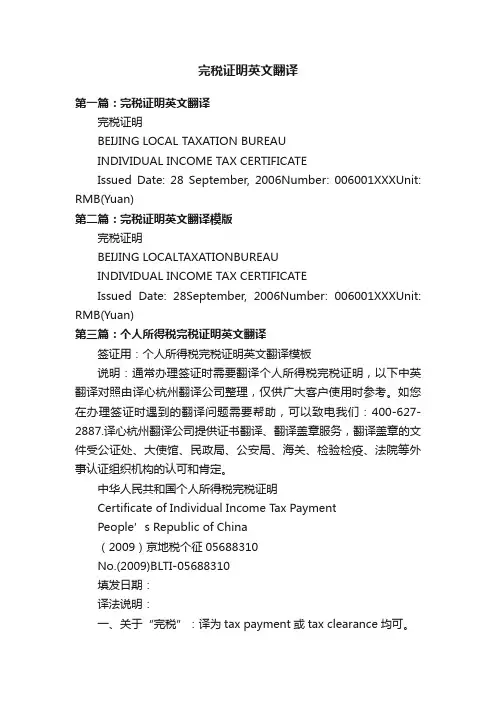 完税证明英文翻译

第一篇：完税证明英文翻译

完税证明

BEIJING LOCAL TAXATION BUREAU

INDIVIDUAL INCOME TAX CERTIFICATE

Issued Date: 28 September, 2006Number: 006001XXXUnit: RMB(Yuan)

第二篇：完税证明英文翻译模版

完税证明

BEIJING LOCALTAXATIONBUREAU

INDIVIDUAL INCOME TAX CERTIFICATE

Issued Date: 28September, 2006Number: 006001XXXUnit: RMB(Yuan)

第三篇：个人所得税完税证明英文翻译

签证用：个人所得税完税证明英文翻译模板

说明：通常办理签证时需要翻译个人所得税完税证明，以下中英翻译对照由译心杭州翻译公司整理，仅供广大客户使用时参考。如您在办理签证时遇到的翻译问题需要帮助，可以致电我们：400-627-2887.译心杭州翻译公司提供证书翻译、翻译盖章服务，翻译盖章的文件受公证处、大使馆、民政局、公安局、海关、检验检疫、法院等外事认证组织机构的认可和肯定。

中华人民共和国个人所得税完税证明

Certificate of Individual Income Tax Payment

People’s Republic of China

（2009）京地税个征 05688310

No.(2009)BLTI-05688310

填发日期：

译法说明：

一、关于“完税”：译为 tax payment 或 tax clearance 均可。